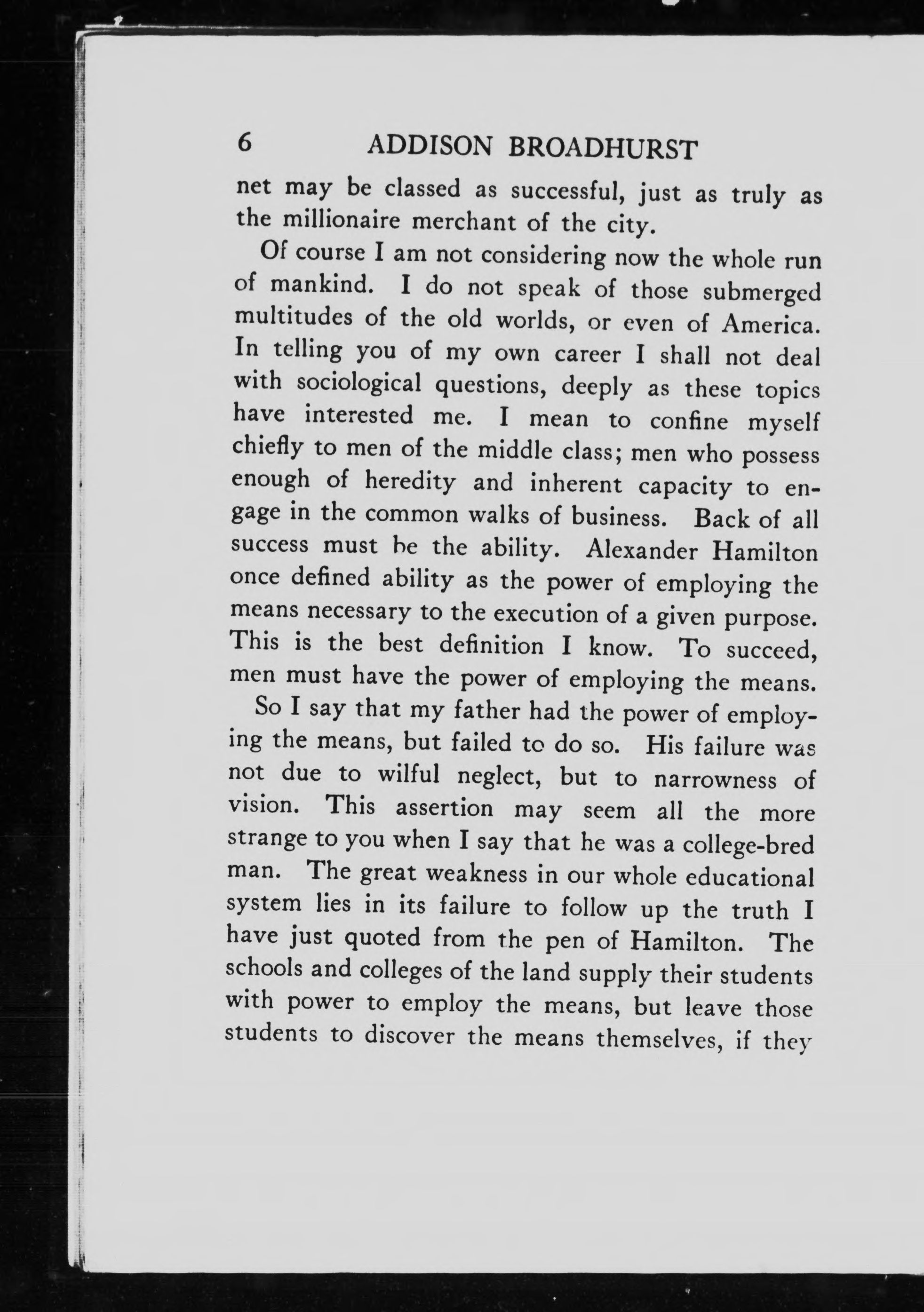 6 ADDISON BROADHURST

net may be classed as successful, just as truly as the millionaire merchant of the city.

Of course I am not considering now the whole run of mankind. I do not speak of those submerged multitudes of the old worlds, or even of America. In telling you of my own career I shall not deal with sociological questions, deeply as these topics have interested me. I mean to confine myself chiefly to men of the middle class; men who possess enough of heredity and inherent capacity to engage in the common walks of business. Back of all success must be the ability. Alexander Hamilton once defined ability as the power of employing the means necessary to the execution of a given purpose. This is the best definition I know. To succeed, men must have the power of employing the means.

So I say that my father had the power of employing the means, but failed to do so. His failure was not due to wilful neglect, but to narrowness of vision. This assertion may seem all the more strange to you when I say that he was a college-bred man. The great weakness in our whole educational system lies in its failure to follow up the truth I have just quoted from the pen of Hamilton. The schools and colleges of the land supply their students with power to employ the means, but leave those students to discover the means themselves, if they